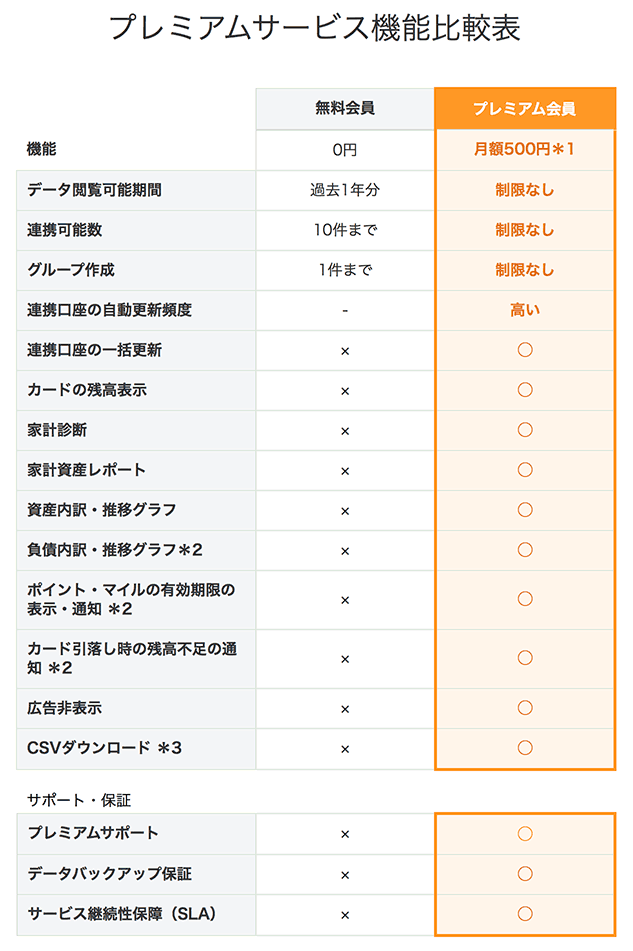 プレミアムサービス機能比較表

| | 無料会員 | プレミアム会員 |
|---|---|---|
| 機能 | 0円 | 月額500円＊1 |
| データ閲覧可能期間 | 過去1年分 | 制限なし |
| 連携可能数 | 10件まで | 制限なし |
| グループ作成 | 1件まで | 制限なし |
| 連携口座の自動更新頻度 | - | 高い |
| 連携口座の一括更新 | × | ○ |
| カードの残高表示 | × | ○ |
| 家計診断 | × | ○ |
| 家計資産レポート | × | ○ |
| 資産内訳・推移グラフ | × | ○ |
| 負債内訳・推移グラフ＊2 | × | ○ |
| ポイント・マイルの有効期限の表示・通知 ＊2 | × | ○ |
| カード引落し時の残高不足の通知 ＊2 | × | ○ |
| 広告非表示 | × | ○ |
| CSVダウンロード ＊3 | × | ○ |

サポート・保証

| | | |
|---|---|---|
| プレミアムサポート | × | ○ |
| データバックアップ保証 | × | ○ |
| サービス継続性保障（SLA） | × | ○ |